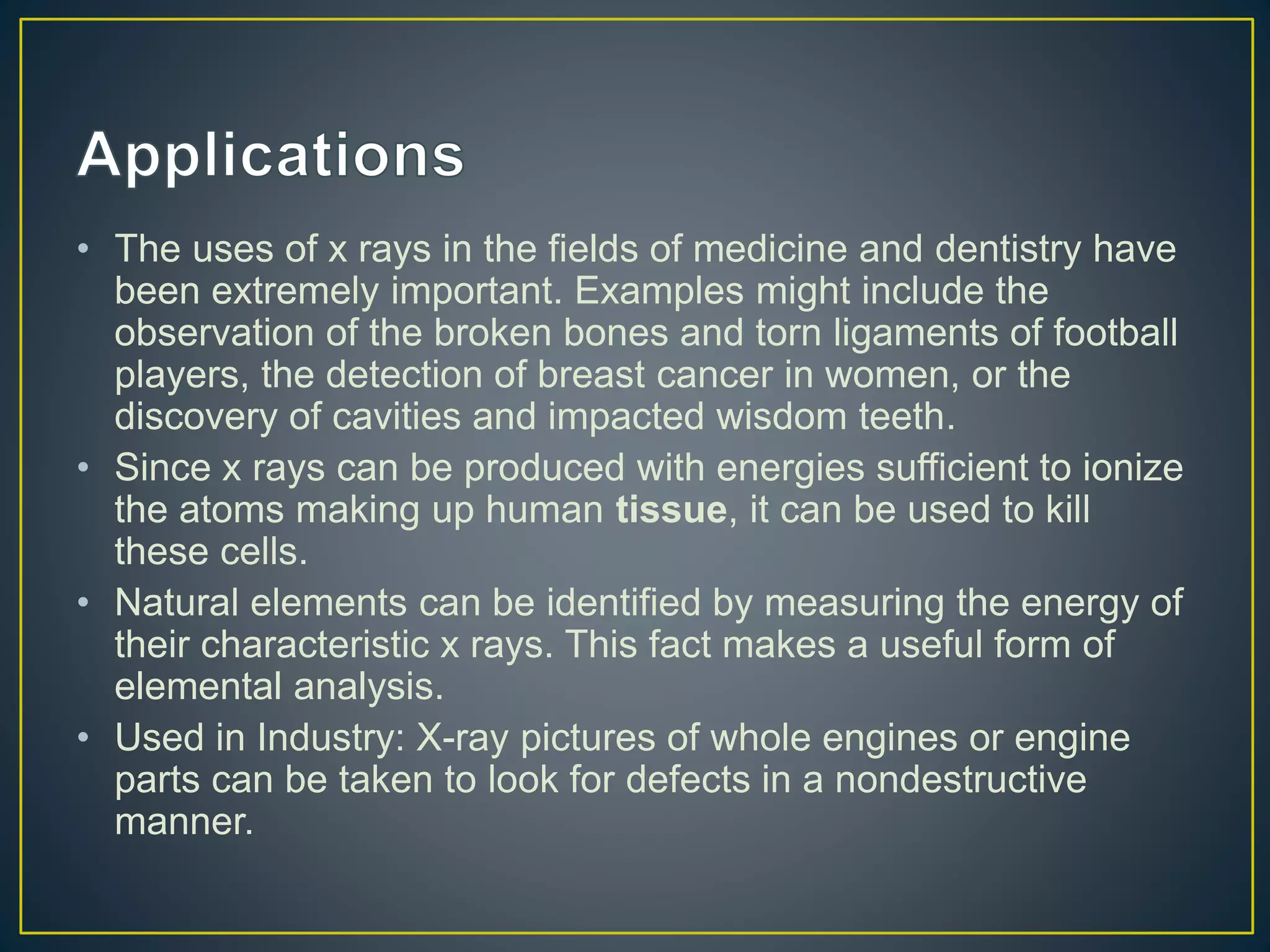 Applications

• The uses of x rays in the fields of medicine and dentistry have been extremely important. Examples might include the observation of the broken bones and torn ligaments of football players, the detection of breast cancer in women, or the discovery of cavities and impacted wisdom teeth.
• Since x rays can be produced with energies sufficient to ionize the atoms making up human tissue, it can be used to kill these cells.
• Natural elements can be identified by measuring the energy of their characteristic x rays. This fact makes a useful form of elemental analysis.
• Used in Industry: X-ray pictures of whole engines or engine parts can be taken to look for defects in a nondestructive manner.